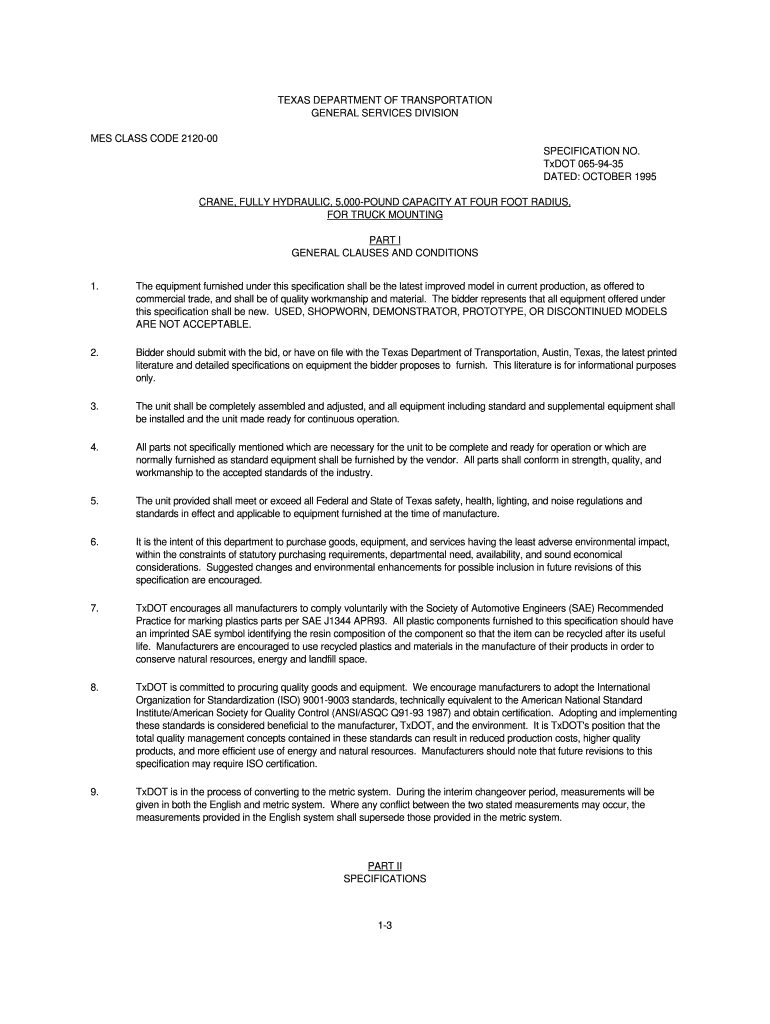 TEXAS DEPARTMENT OF TRANSPORTATION
GENERAL SERVICES DIVISION

MES CLASS CODE 2120-00

SPECIFICATION NO.
TxDOT 065-94-35
DATED: OCTOBER 1995

CRANE, FULLY HYDRAULIC, 5,000-POUND CAPACITY AT FOUR FOOT RADIUS,
FOR TRUCK MOUNTING

PART I
GENERAL CLAUSES AND CONDITIONS

1. The equipment furnished under this specification shall be the latest improved model in current production, as offered to commercial trade, and shall be of quality workmanship and material. The bidder represents that all equipment offered under this specification shall be new. USED, SHOPWORN, DEMONSTRATOR, PROTOTYPE, OR DISCONTINUED MODELS ARE NOT ACCEPTABLE.

2. Bidder should submit with the bid, or have on file with the Texas Department of Transportation, Austin, Texas, the latest printed literature and detailed specifications on equipment the bidder proposes to furnish. This literature is for informational purposes only.

3. The unit shall be completely assembled and adjusted, and all equipment including standard and supplemental equipment shall be installed and the unit made ready for continuous operation.

4. All parts not specifically mentioned which are necessary for the unit to be complete and ready for operation or which are normally furnished as standard equipment shall be furnished by the vendor. All parts shall conform in strength, quality, and workmanship to the accepted standards of the industry.

5. The unit provided shall meet or exceed all Federal and State of Texas safety, health, lighting, and noise regulations and standards in effect and applicable to equipment furnished at the time of manufacture.

6. It is the intent of this department to purchase goods, equipment, and services having the least adverse environmental impact, within the constraints of statutory purchasing requirements, departmental need, availability, and sound economical considerations. Suggested changes and environmental enhancements for possible inclusion in future revisions of this specification are encouraged.

7. TxDOT encourages all manufacturers to comply voluntarily with the Society of Automotive Engineers (SAE) Recommended Practice for marking plastics parts per SAE J1344 APR93. All plastic components furnished to this specification should have an imprinted SAE symbol identifying the resin composition of the component so that the item can be recycled after its useful life. Manufacturers are encouraged to use recycled plastics and materials in the manufacture of their products in order to conserve natural resources, energy and landfill space.

8. TxDOT is committed to procuring quality goods and equipment. We encourage manufacturers to adopt the International Organization for Standardization (ISO) 9001-9003 standards, technically equivalent to the American National Standard Institute/American Society for Quality Control (ANSI/ASQC Q91-93 1987) and obtain certification. Adopting and implementing these standards is considered beneficial to the manufacturer, TxDOT, and the environment. It is TxDOT's position that the total quality management concepts contained in these standards can result in reduced production costs, higher quality products, and more efficient use of energy and natural resources. Manufacturers should note that future revisions to this specification may require ISO certification.

9. TxDOT is in the process of converting to the metric system. During the interim changeover period, measurements will be given in both the English and metric system. Where any conflict between the two stated measurements may occur, the measurements provided in the English system shall supersede those provided in the metric system.

PART II
SPECIFICATIONS

1-3